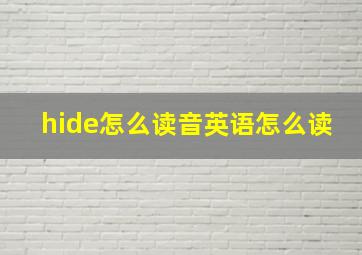 hide怎么读音英语怎么读